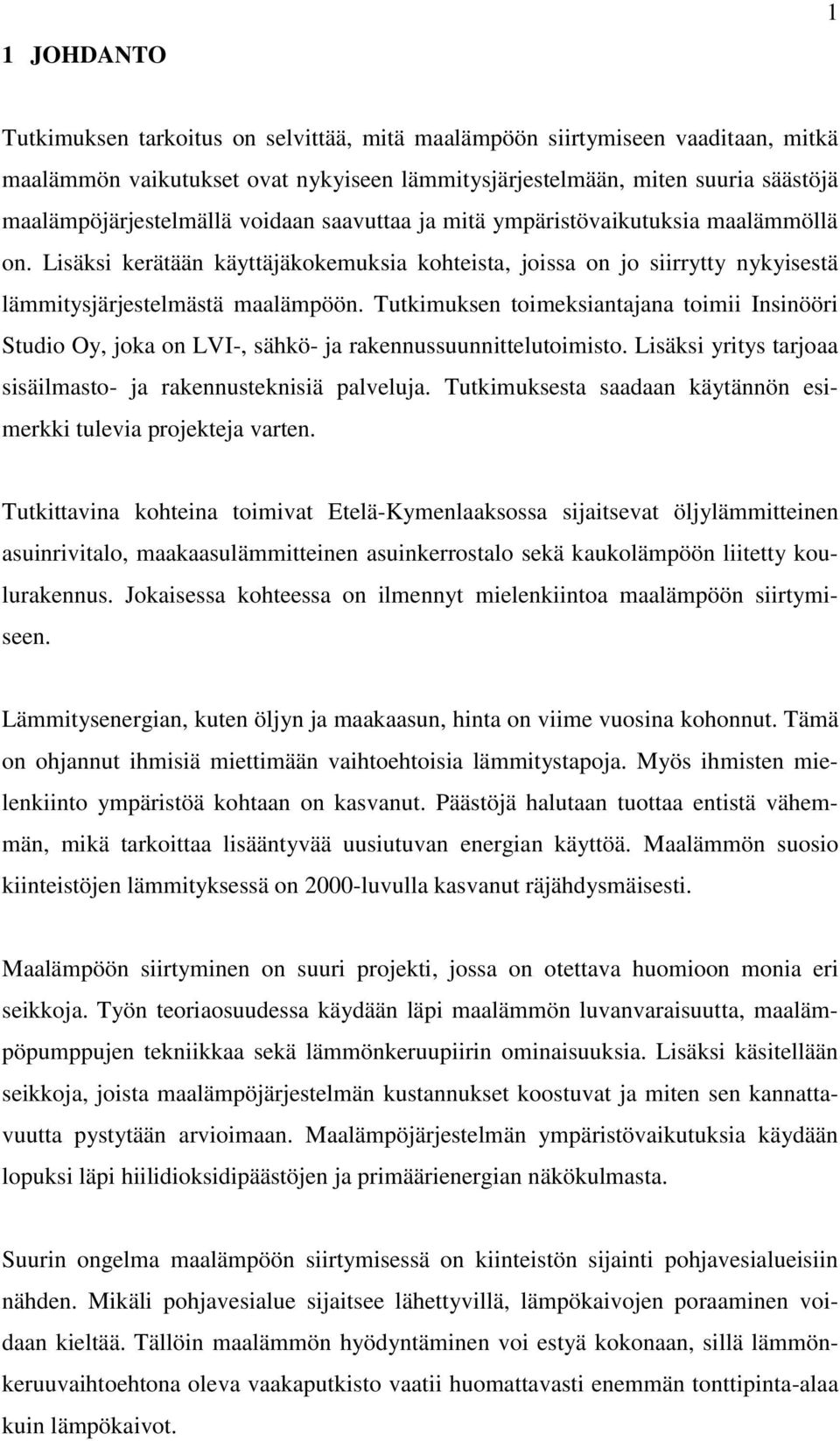 1

1 JOHDANTO

Tutkimuksen tarkoitus on selvittää, mitä maalämpöön siirtymiseen vaaditaan, mitkä maalämmön vaikutukset ovat nykyiseen lämmitysjärjestelmään, miten suuria säästöjä maalämpöjärjestelmällä voidaan saavuttaa ja mitä ympäristövaikutuksia maalämmöllä on. Lisäksi kerätään käyttäjäkokemuksia kohteista, joissa on jo siirrytty nykyisestä lämmitysjärjestelmästä maalämpöön. Tutkimuksen toimeksiantajana toimii Insinööri Studio Oy, joka on LVI-, sähkö- ja rakennussuunnittelutoimisto. Lisäksi yritys tarjoaa sisäilmasto- ja rakennusteknisiä palveluja. Tutkimuksesta saadaan käytännön esimerkki tulevia projekteja varten.

Tutkittavina kohteina toimivat Etelä-Kymenlaaksossa sijaitsevat öljylämmitteinen asuinrivitalo, maakaasulämmitteinen asuinkerrostalo sekä kaukolämpöön liitetty koulurakennus. Jokaisessa kohteessa on ilmennyt mielenkiintoa maalämpöön siirtymiseen.

Lämmitysenergian, kuten öljyn ja maakaasun, hinta on viime vuosina kohonnut. Tämä on ohjannut ihmisiä miettimään vaihtoehtoisia lämmitystapoja. Myös ihmisten mielenkiinto ympäristöä kohtaan on kasvanut. Päästöjä halutaan tuottaa entistä vähemmän, mikä tarkoittaa lisääntyvää uusiutuvan energian käyttöä. Maalämmön suosio kiinteistöjen lämmityksessä on 2000-luvulla kasvanut räjähdysmäisesti.

Maalämpöön siirtyminen on suuri projekti, jossa on otettava huomioon monia eri seikkoja. Työn teoriaosuudessa käydään läpi maalämmön luvanvaraisuutta, maalämpöpumppujen tekniikkaa sekä lämmönkeruupiirin ominaisuuksia. Lisäksi käsitellään seikkoja, joista maalämpöjärjestelmän kustannukset koostuvat ja miten sen kannattavuutta pystytään arvioimaan. Maalämpöjärjestelmän ympäristövaikutuksia käydään lopuksi läpi hiilidioksidipäästöjen ja primäärienergian näkökulmasta.

Suurin ongelma maalämpöön siirtymisessä on kiinteistön sijainti pohjavesialueisiin nähden. Mikäli pohjavesialue sijaitsee lähettyvillä, lämpökaivojen poraaminen voidaan kieltää. Tällöin maalämmön hyödyntäminen voi estyä kokonaan, sillä lämmönkeruuvaihtoehtona oleva vaakaputkisto vaatii huomattavasti enemmän tonttipinta-alaa kuin lämpökaivot.